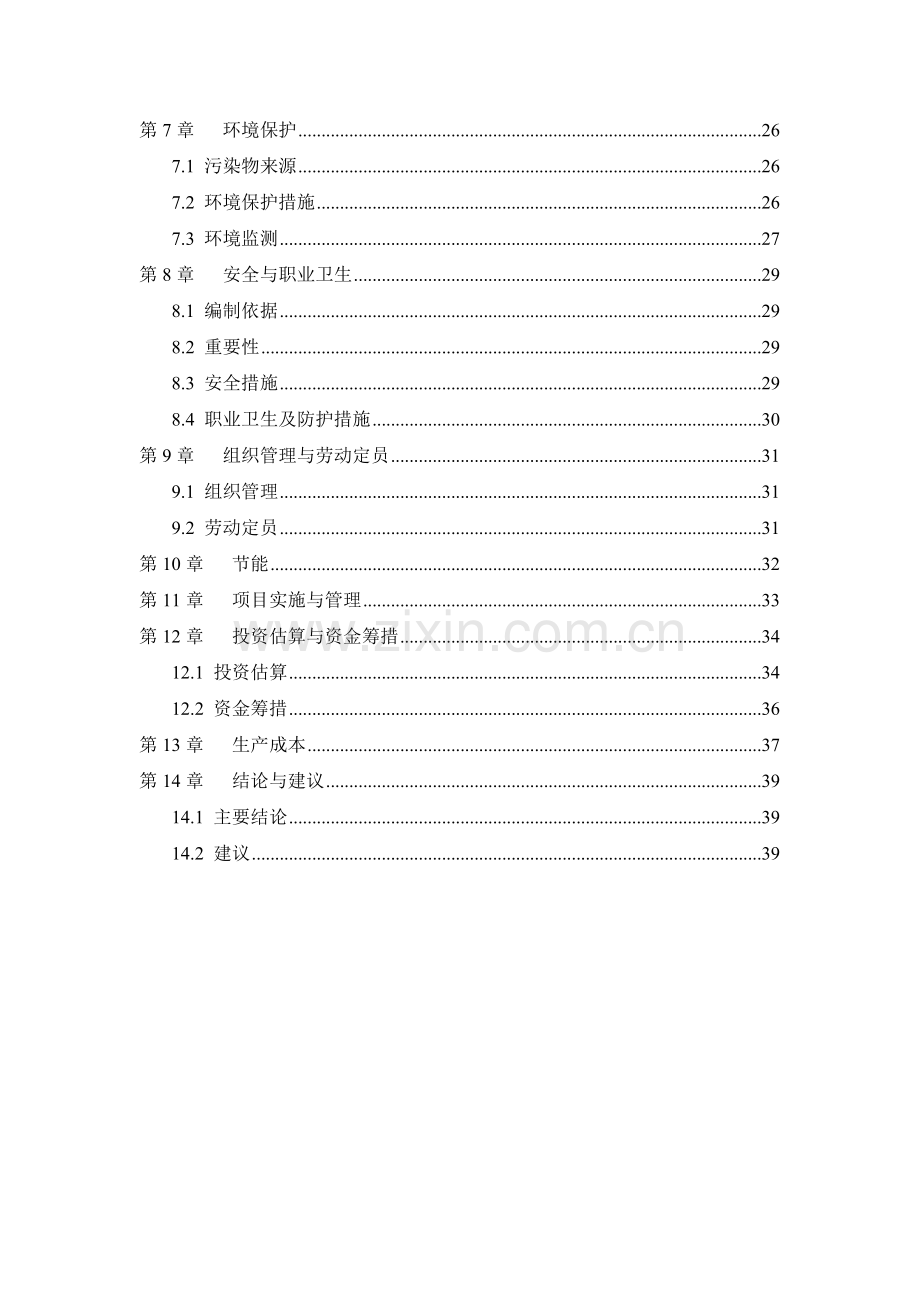 第7章 环境保护 26

7.1 污染物来源 26

7.2 环境保护措施 26

7.3 环境监测 27

第8章 安全与职业卫生 29

8.1 编制依据 29

8.2 重要性 29

8.3 安全措施 29

8.4 职业卫生及防护措施 30

第9章 组织管理与劳动定员 31

9.1 组织管理 31

9.2 劳动定员 31

第10章 节能 32

第11章 项目实施与管理 33

第12章 投资估算与资金筹措 34

12.1 投资估算 34

12.2 资金筹措 36

第13章 生产成本 37

第14章 结论与建议 39

14.1 主要结论 39

14.2 建议 39

www.zixin.com.cn